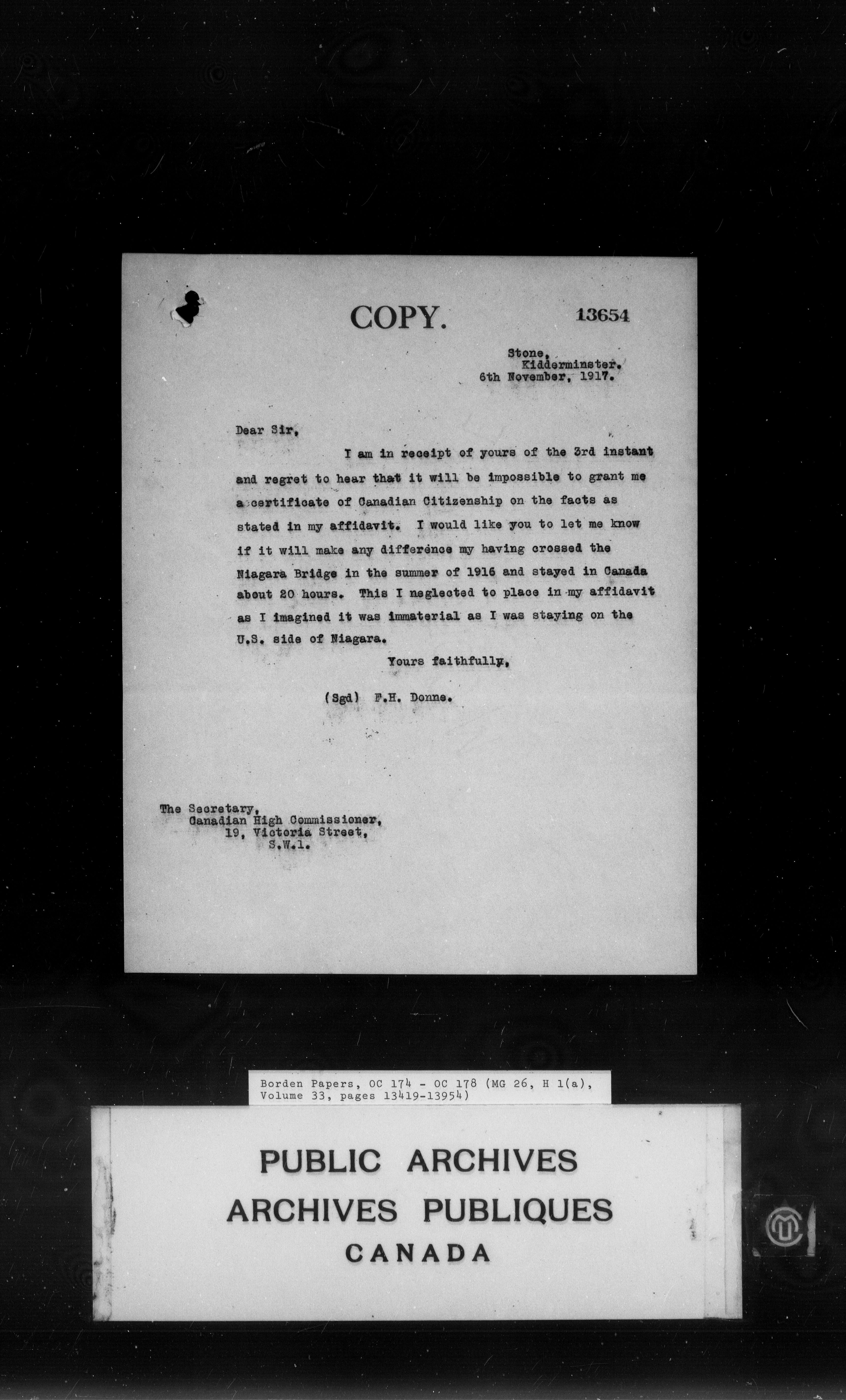 COPY. 13654

Stone,
Kidderminster.
6th November, 1917.

Dear Sir,

I am in receipt of yours of the 3rd instant and regret to hear that it will be impossible to grant me a certificate of Canadian Citizenship on the facts as stated in my affidavit. I would like you to let me know if it will make any difference my having crossed the Niagara Bridge in the summer of 1916 and stayed in Canada about 20 hours. This I neglected to place in my affidavit as I imagined it was immaterial as I was staying on the U.S. side of Niagara.

Yours faithfully,

(Sgd) F.H. Donne.

The Secretary,
Canadian High Commissioner,
19, Victoria Street,
S.W.1.

Borden Papers, OC 174 - OC 178 (MG 26, H 1(a), Volume 33, pages 13419-13954)

PUBLIC ARCHIVES
ARCHIVES PUBLIQUES
CANADA